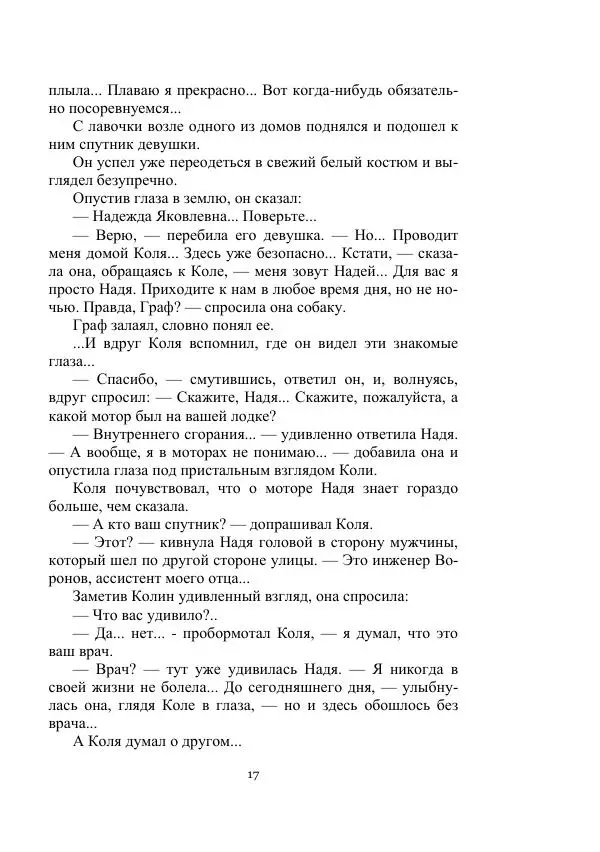 плыла... Плаваю я прекрасно... Вот когда-нибудь обязательно посоревнуемся...

С лавочки возле одного из домов поднялся и подошел к ним спутник девушки.

Он успел уже переодеться в свежий белый костюм и выглядел безупречно.

Опустив глаза в землю, он сказал:

— Надежда Яковлевна... Поверьте...

— Верю, — перебила его девушка. — Но... Проводит меня домой Коля... Здесь уже безопасно... Кстати, — сказала она, обращаясь к Коле, — меня зовут Надей... Для вас я просто Надя. Приходите к нам в любое время дня, но не ночью. Правда, Граф? — спросила она собаку.

Граф залаял, словно понял ее.

...И вдруг Коля вспомнил, где он видел эти знакомые глаза...

— Спасибо, — смутившись, ответил он, и, волнуясь, вдруг спросил: — Скажите, Надя... Скажите, пожалуйста, а какой мотор был на вашей лодке?

— Внутреннего сгорания... — удивленно ответила Надя. — А вообще, я в моторах не понимаю... — добавила она и опустила глаза под пристальным взглядом Коли.

Коля почувствовал, что о моторе Надя знает гораздо больше, чем сказала.

— А кто ваш спутник? — допрашивал Коля.

— Этот? — кивнула Надя головой в сторону мужчины, который шел по другой стороне улицы. — Это инженер Воронов, ассистент моего отца...

Заметив Колин удивленный взгляд, она спросила:

— Что вас удивило?..

— Да... нет... - пробормотал Коля, — я думал, что это ваш врач.

— Врач? — тут уже удивилась Надя. — Я никогда в своей жизни не болела... До сегодняшнего дня, — улыбнулась она, глядя Коле в глаза, — но и здесь обошлось без врача...

А Коля думал о другом...

17